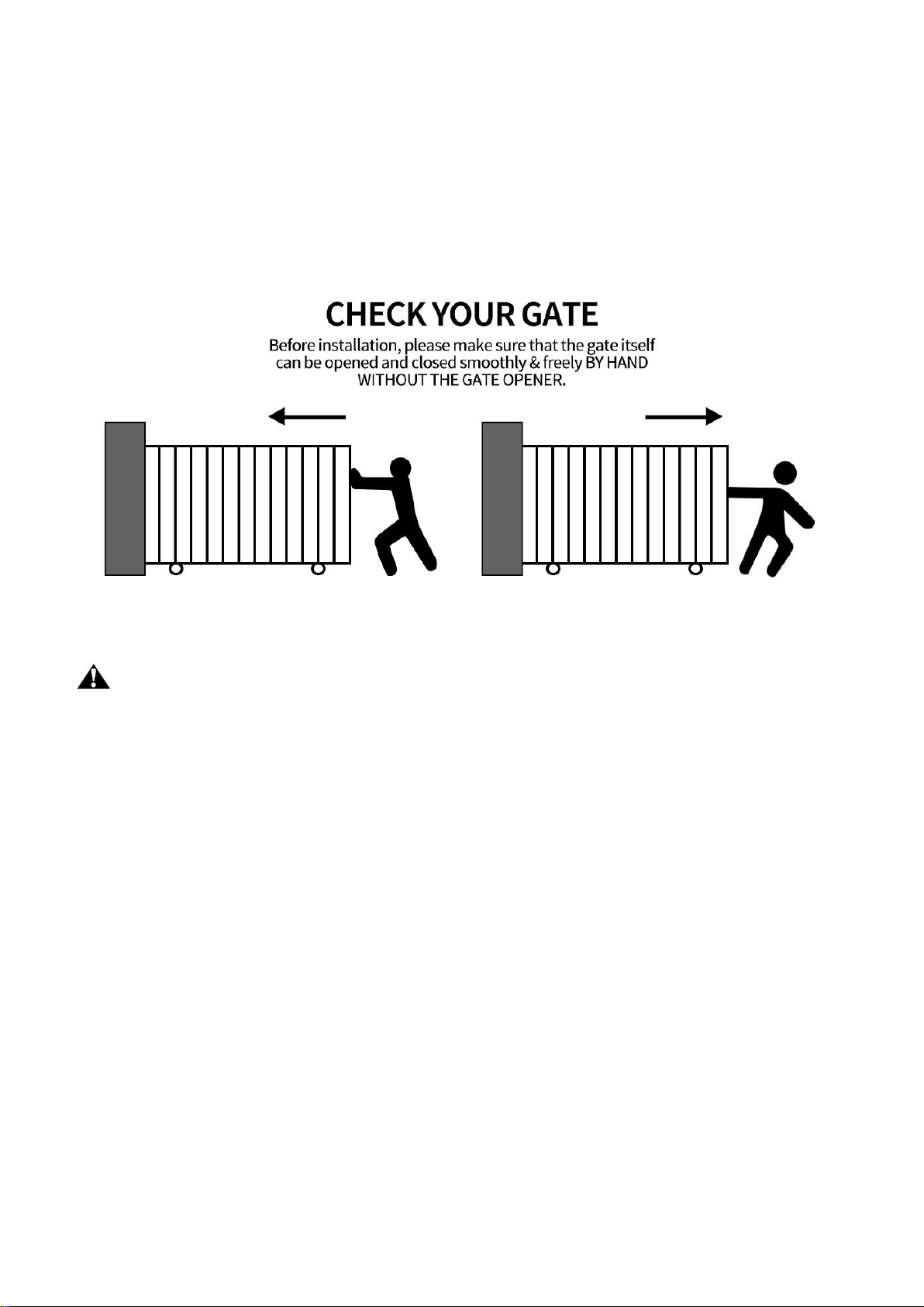 CHECK YOUR GATE

Before installation, please make sure that the gate itself can be opened and closed smoothly & freely BY HAND WITHOUT THE GATE OPENER.